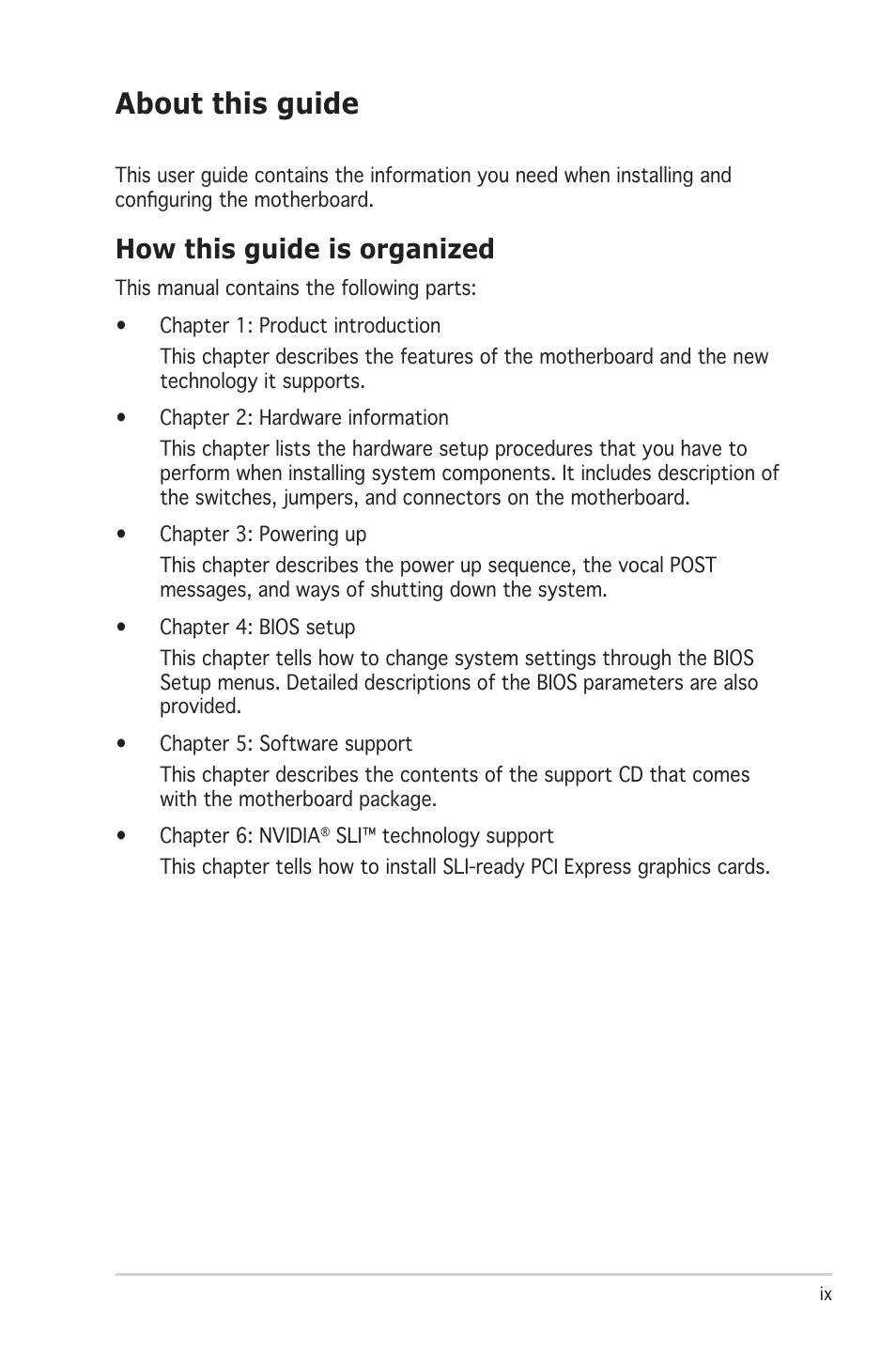 About this guide

This user guide contains the information you need when installing and configuring the motherboard.

How this guide is organized

This manual contains the following parts:

• Chapter 1: Product introduction

This chapter describes the features of the motherboard and the new technology it supports.

• Chapter 2: Hardware information

This chapter lists the hardware setup procedures that you have to perform when installing system components. It includes description of the switches, jumpers, and connectors on the motherboard.

• Chapter 3: Powering up

This chapter describes the power up sequence, the vocal POST messages, and ways of shutting down the system.

• Chapter 4: BIOS setup

This chapter tells how to change system settings through the BIOS Setup menus. Detailed descriptions of the BIOS parameters are also provided.

• Chapter 5: Software support

This chapter describes the contents of the support CD that comes with the motherboard package.

• Chapter 6: NVIDIA® SLI™ technology support

This chapter tells how to install SLI-ready PCI Express graphics cards.

ix